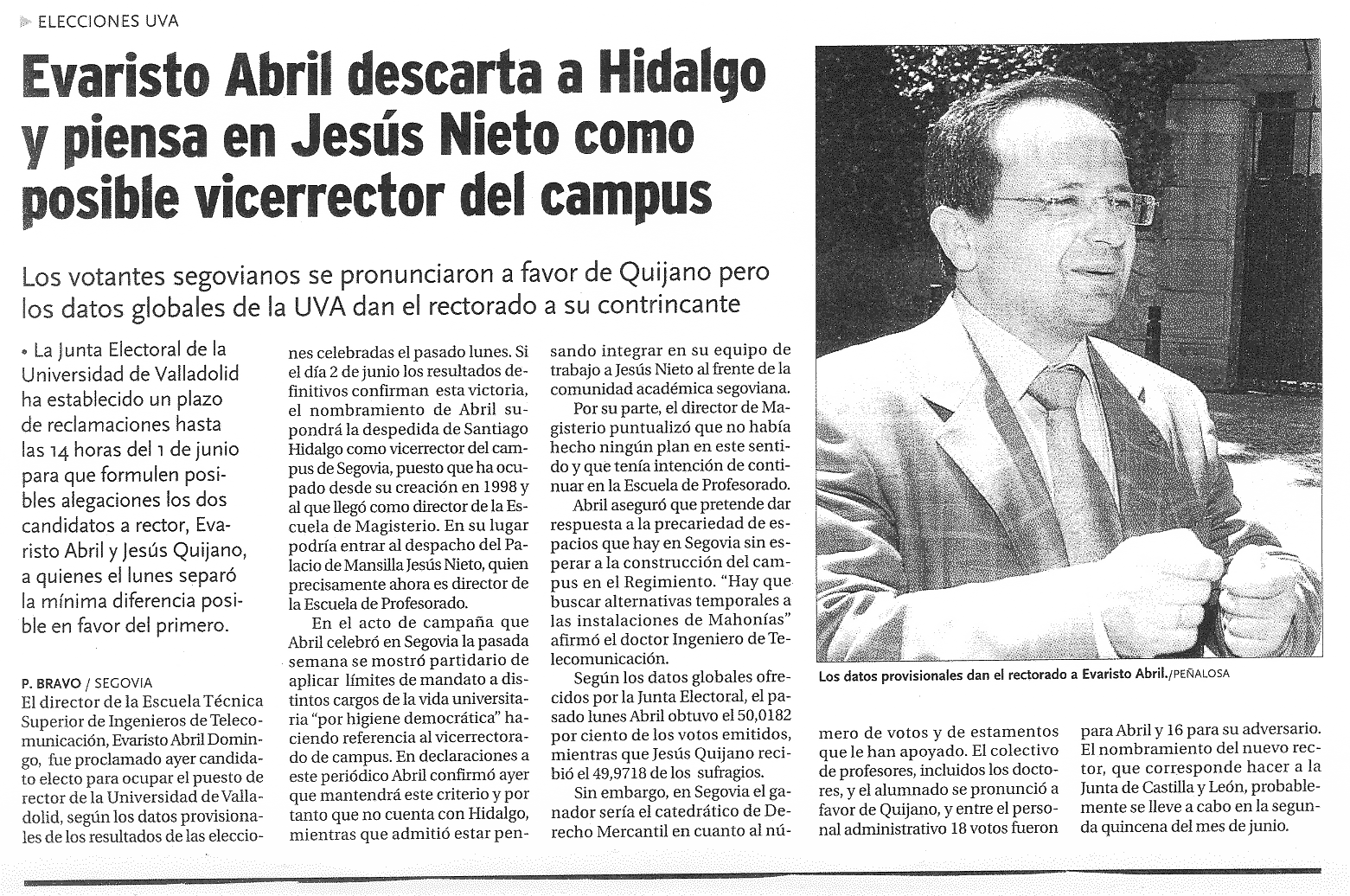 ELECCIONES UVA

Evaristo Abril descarta a Hidalgo y piensa en Jesús Nieto como posible vicerrector del campus

Los votantes segovianos se pronunciaron a favor de Quijano pero los datos globales de la UVA dan el rectorado a su contrincante

• La Junta Electoral de la Universidad de Valladolid ha establecido un plazo de reclamaciones hasta las 14 horas del 1 de junio para que formulen posibles alegaciones los dos candidatos a rector, Evaristo Abril y Jesús Quijano, a quienes el lunes separó la mínima diferencia posible en favor del primero.

P. BRAVO / SEGOVIA
El director de la Escuela Técnica Superior de Ingenieros de Telecomunicación, Evaristo Abril Domingo, fue proclamado ayer candidato electo para ocupar el puesto de rector de la Universidad de Valladolid, según los datos provisionales de los resultados de las elecciones celebradas el pasado lunes. Si el día 2 de junio los resultados definitivos confirman esta victoria, el nombramiento de Abril supondrá la despedida de Santiago Hidalgo como vicerrector del campus de Segovia, puesto que ha ocupado desde su creación en 1998 y al que llegó como director de la Escuela de Magisterio. En su lugar podría entrar al despacho del Palacio de Mansilla Jesús Nieto, quien precisamente ahora es director de la Escuela de Profesorado.

En el acto de campaña que Abril celebró en Segovia la pasada semana se mostró partidario de aplicar límites de mandato a distintos cargos de la vida universitaria "por higiene democrática" haciendo referencia al vicerrectorado de campus. En declaraciones a este periódico Abril confirmó ayer que mantendrá este criterio y por tanto que no cuenta con Hidalgo, mientras que admitió estar pensando integrar en su equipo de trabajo a Jesús Nieto al frente de la comunidad académica segoviana.

Por su parte, el director de Magisterio puntualizó que no había hecho ningún plan en este sentido y que tenía intención de continuar en la Escuela de Profesorado.

Abril aseguró que pretende dar respuesta a la precariedad de espacios que hay en Segovia sin esperar a la construcción del campus en el Regimiento. "Hay que buscar alternativas temporales a las instalaciones de Mahonías" afirmó el doctor Ingeniero de Telecomunicación.

Según los datos globales ofrecidos por la Junta Electoral, el pasado lunes Abril obtuvo el 50,0182 por ciento de los votos emitidos, mientras que Jesús Quijano recibió el 49,9718 de los sufragios.

Sin embargo, en Segovia el ganador sería el catedrático de Derecho Mercantil en cuanto al número de votos y de estamentos que le han apoyado. El colectivo de profesores, incluidos los doctores, y el alumnado se pronunció a favor de Quijano, y entre el personal administrativo 18 votos fueron para Abril y 16 para su adversario. El nombramiento del nuevo rector, que corresponde hacer a la Junta de Castilla y León, probablemente se lleve a cabo en la segunda quincena del mes de junio.

Los datos provisionales dan el rectorado a Evaristo Abril./PEÑALOSA